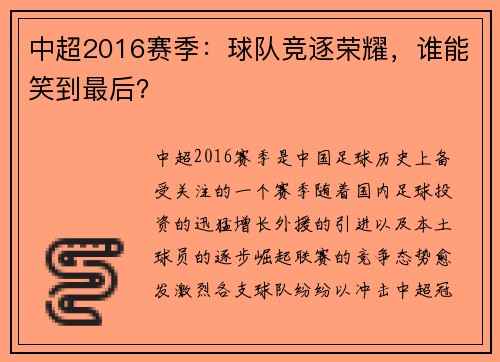 中超2016赛季：球队竞逐荣耀，谁能笑到最后？

中超2016赛季是中国足球历史上备受关注的一个赛季随着国内足球投资的迅猛增长外援的引进以及本土球员的逐步崛起联赛的竞争态势愈发激烈各支球队纷纷以冲击中超冠